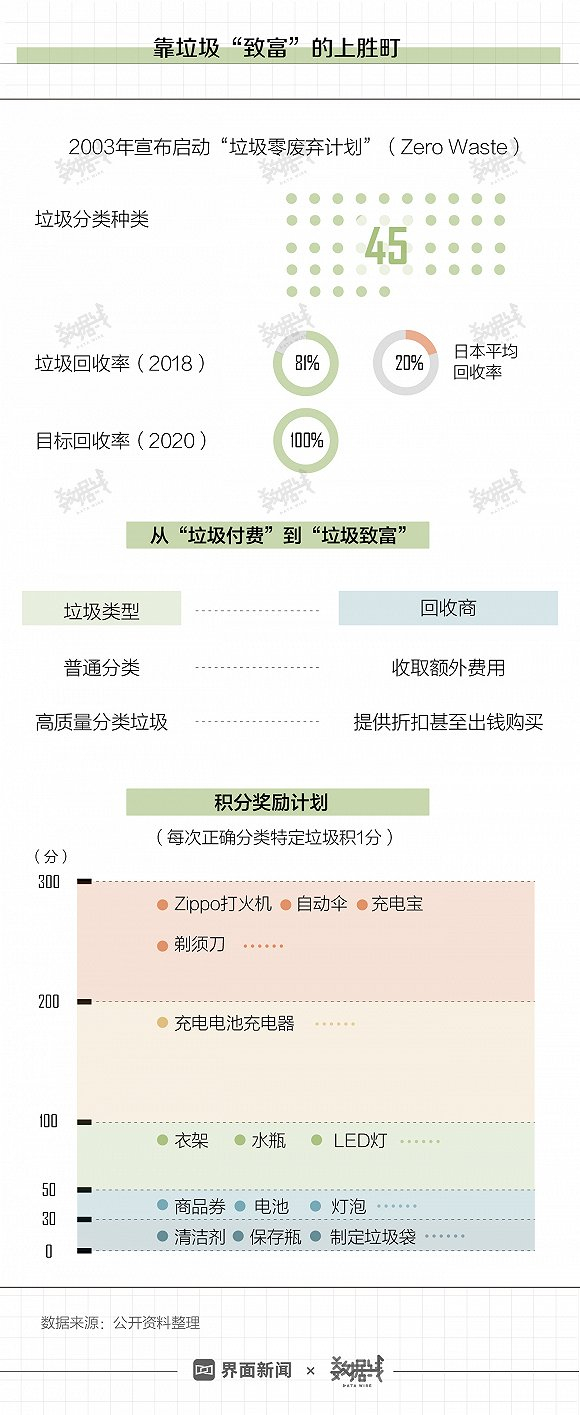 靠垃圾“致富”的上胜町

2003年宣布启动“垃圾零废弃计划”（Zero Waste）

垃圾分类种类

45

垃圾回收率（2018）

81%

20%

日本平均回收率

目标回收率（2020）

100%

从“垃圾付费”到“垃圾致富”

| 垃圾类型 | 回收商 |
|---|---|
| 普通分类 | 收取额外费用 |
| 高质量分类垃圾 | 提供折扣甚至出钱购买 |

积分奖励计划

（每次正确分类特定垃圾积1分）

（分）

300

Zippo打火机 自动伞 充电宝

剃须刀

200

充电电池充电器

100

衣架 水瓶 LED灯

50

商品券 电池 灯泡

30

清洁剂 保存瓶 制定垃圾袋

0

数据来源：公开资料整理

界面新闻 × 数据线 DATA WISE